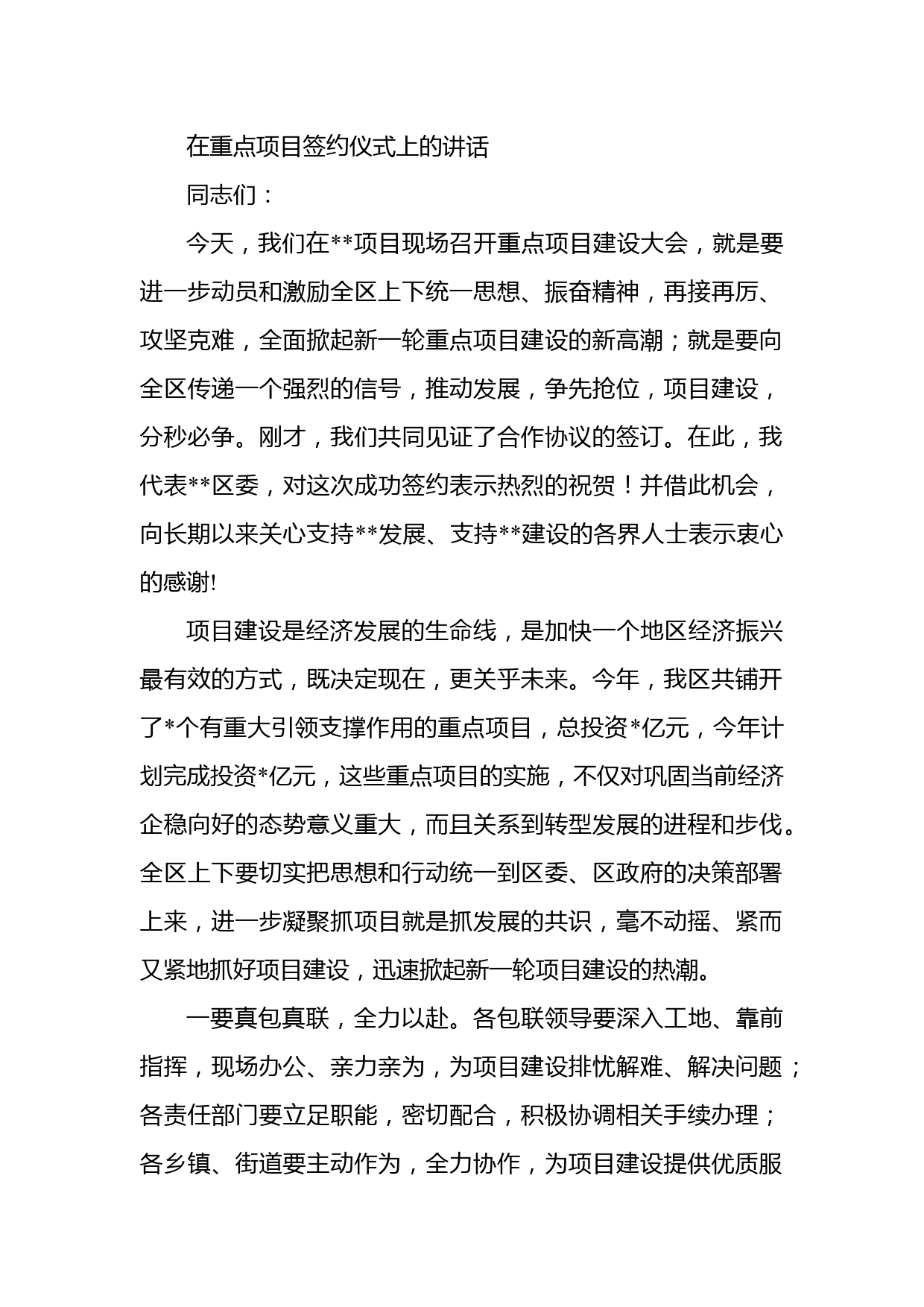 在重点项目签约仪式上的讲话

同志们：

今天，我们在**项目现场召开重点项目建设大会，就是要进一步动员和激励全区上下统一思想、振奋精神，再接再厉、攻坚克难，全面掀起新一轮重点项目建设的新高潮；就是要向全区传递一个强烈的信号，推动发展，争先抢位，项目建设，分秒必争。刚才，我们共同见证了合作协议的签订。在此，我代表**区委，对这次成功签约表示热烈的祝贺！并借此机会，向长期以来关心支持**发展、支持**建设的各界人士表示衷心的感谢!

项目建设是经济发展的生命线，是加快一个地区经济振兴最有效的方式，既决定现在，更关乎未来。今年，我区共铺开了*个有重大引领支撑作用的重点项目，总投资*亿元，今年计划完成投资*亿元，这些重点项目的实施，不仅对巩固当前经济企稳向好的态势意义重大，而且关系到转型发展的进程和步伐。全区上下要切实把思想和行动统一到区委、区政府的决策部署上来，进一步凝聚抓项目就是抓发展的共识，毫不动摇、紧而又紧地抓好项目建设，迅速掀起新一轮项目建设的热潮。

一要真包真联，全力以赴。各包联领导要深入工地、靠前指挥，现场办公、亲力亲为，为项目建设排忧解难、解决问题；各责任部门要立足职能，密切配合，积极协调相关手续办理；各乡镇、街道要主动作为，全力协作，为项目建设提供优质服